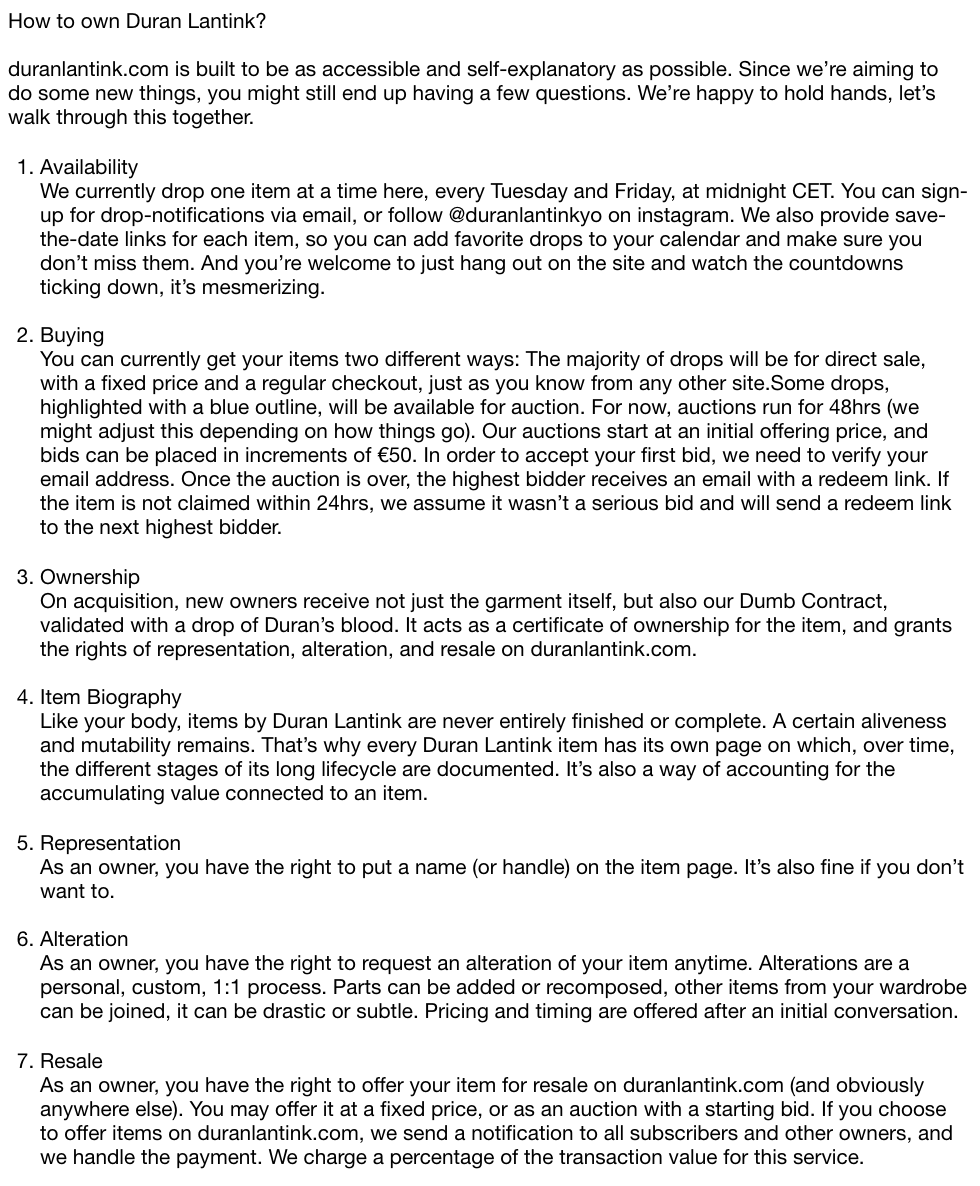 How to own Duran Lantink?

duranlantink.com is built to be as accessible and self-explanatory as possible. Since we're aiming to do some new things, you might still end up having a few questions. We're happy to hold hands, let's walk through this together.

1. Availability
We currently drop one item at a time here, every Tuesday and Friday, at midnight CET. You can sign-up for drop-notifications via email, or follow @duranlantinkyo on instagram. We also provide save-the-date links for each item, so you can add favorite drops to your calendar and make sure you don't miss them. And you're welcome to just hang out on the site and watch the countdowns ticking down, it's mesmerizing.

2. Buying
You can currently get your items two different ways: The majority of drops will be for direct sale, with a fixed price and a regular checkout, just as you know from any other site.Some drops, highlighted with a blue outline, will be available for auction. For now, auctions run for 48hrs (we might adjust this depending on how things go). Our auctions start at an initial offering price, and bids can be placed in increments of €50. In order to accept your first bid, we need to verify your email address. Once the auction is over, the highest bidder receives an email with a redeem link. If the item is not claimed within 24hrs, we assume it wasn't a serious bid and will send a redeem link to the next highest bidder.

3. Ownership
On acquisition, new owners receive not just the garment itself, but also our Dumb Contract, validated with a drop of Duran's blood. It acts as a certificate of ownership for the item, and grants the rights of representation, alteration, and resale on duranlantink.com.

4. Item Biography
Like your body, items by Duran Lantink are never entirely finished or complete. A certain aliveness and mutability remains. That's why every Duran Lantink item has its own page on which, over time, the different stages of its long lifecycle are documented. It's also a way of accounting for the accumulating value connected to an item.

5. Representation
As an owner, you have the right to put a name (or handle) on the item page. It's also fine if you don't want to.

6. Alteration
As an owner, you have the right to request an alteration of your item anytime. Alterations are a personal, custom, 1:1 process. Parts can be added or recomposed, other items from your wardrobe can be joined, it can be drastic or subtle. Pricing and timing are offered after an initial conversation.

7. Resale
As an owner, you have the right to offer your item for resale on duranlantink.com (and obviously anywhere else). You may offer it at a fixed price, or as an auction with a starting bid. If you choose to offer items on duranlantink.com, we send a notification to all subscribers and other owners, and we handle the payment. We charge a percentage of the transaction value for this service.